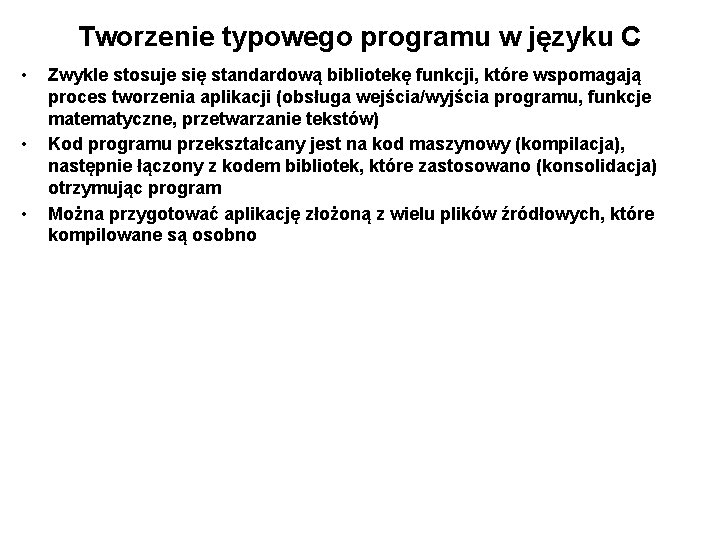 Tworzenie typowego programu w języku C

• Zwykle stosuje się standardową bibliotekę funkcji, które wspomagają proces tworzenia aplikacji (obsługa wejścia/wyjścia programu, funkcje matematyczne, przetwarzanie tekstów)
• Kod programu przekształcany jest na kod maszynowy (kompilacja), następnie łączony z kodem bibliotek, które zastosowano (konsolidacja) otrzymując program
• Można przygotować aplikację złożoną z wielu plików źródłowych, które kompilowane są osobno